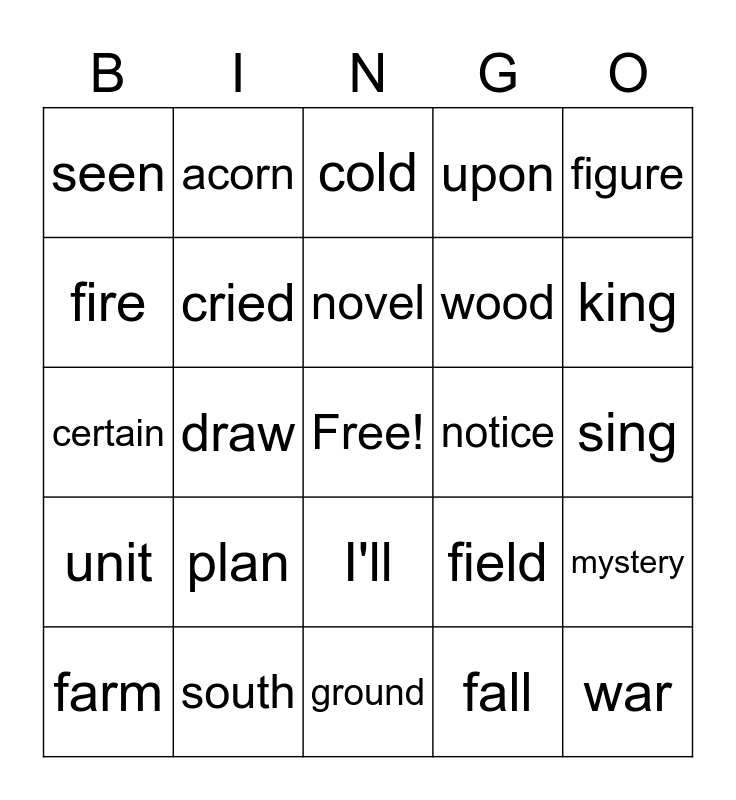 | B | I | N | G | O |
|---|---|---|---|---|
| seen | acorn | cold | upon | figure |
| fire | cried | novel | wood | king |
| certain | draw | Free! | notice | sing |
| unit | plan | I'll | field | mystery |
| farm | south | ground | fall | war |